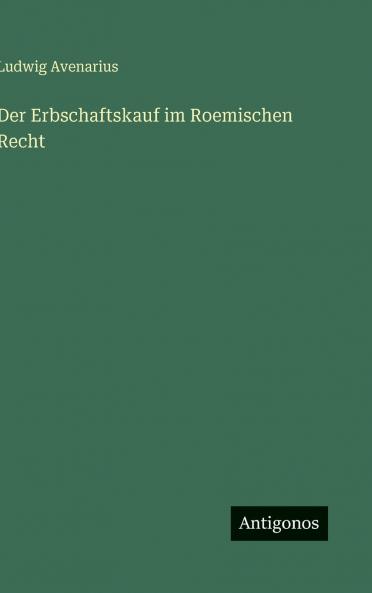 Ludwig Avenarius

Der Erbschaftskauf im Roemischen Recht

Antigonos